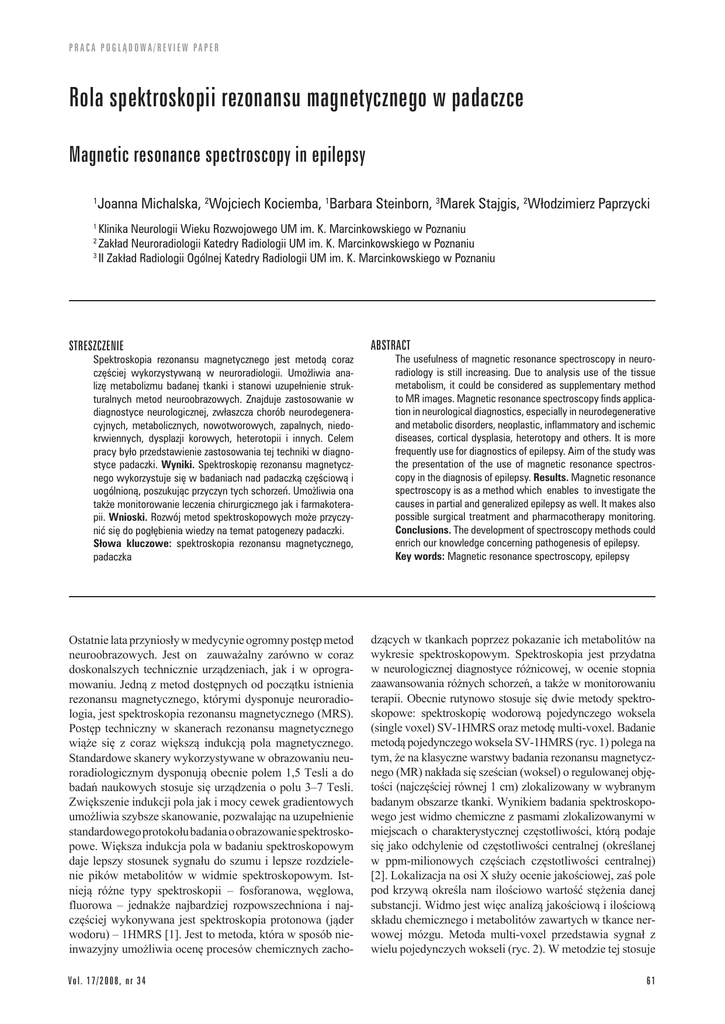 PRACA POGLĄDOWA/REVIEW PAPER

Rola spektroskopii rezonansu magnetycznego w padaczce

Magnetic resonance spectroscopy in epilepsy

$^1$Joanna Michalska, $^2$Wojciech Kociemba, $^1$Barbara Steinborn, $^3$Marek Stajgis, $^2$Włodzimierz Paprzycki

$^1$ Klinika Neurologii Wieku Rozwojowego UM im. K. Marcinkowskiego w Poznaniu
$^2$ Zakład Neuroradiologii Katedry Radiologii UM im. K. Marcinkowskiego w Poznaniu
$^3$ II Zakład Radiologii Ogólnej Katedry Radiologii UM im. K. Marcinkowskiego w Poznaniu

STRESZCZENIE
Spektroskopia rezonansu magnetycznego jest metodą coraz częściej wykorzystywaną w neuroradiologii. Umożliwia analizę metabolizmu badanej tkanki i stanowi uzupełnienie strukturalnych metod neuroobrazowych. Znajduje zastosowanie w diagnostyce neurologicznej, zwłaszcza chorób neurodegeneracyjnych, metabolicznych, nowotworowych, zapalnych, niedokrwiennych, dysplazji korowych, heterotopii i innych. Celem pracy było przedstawienie zastosowania tej techniki w diagnostyce padaczki. Wyniki. Spektroskopię rezonansu magnetycznego wykorzystuje się w badaniach nad padaczką częściową i uogólnioną, poszukując przyczyn tych schorzeń. Umożliwia ona także monitorowanie leczenia chirurgicznego jak i farmakoterapii. Wnioski. Rozwój metod spektroskopowych może przyczynić się do pogłębienia wiedzy na temat patogenezy padaczki.
Słowa kluczowe: spektroskopia rezonansu magnetycznego, padaczka

ABSTRACT
The usefulness of magnetic resonance spectroscopy in neuroradiology is still increasing. Due to analysis use of the tissue metabolism, it could be considered as supplementary method to MR images. Magnetic resonance spectroscopy finds application in neurological diagnostics, especially in neurodegenerative and metabolic disorders, neoplastic, inflammatory and ischemic diseases, cortical dysplasia, heterotopy and others. It is more frequently use for diagnostics of epilepsy. Aim of the study was the presentation of the use of magnetic resonance spectroscopy in the diagnosis of epilepsy. Results. Magnetic resonance spectroscopy is as a method which enables to investigate the causes in partial and generalized epilepsy as well. It makes also possible surgical treatment and pharmacotherapy monitoring. Conclusions. The development of spectroscopy methods could enrich our knowledge concerning pathogenesis of epilepsy.
Key words: Magnetic resonance spectroscopy, epilepsy

Ostatnie lata przyniosły w medycynie ogromny postęp metod neuroobrazowych. Jest on zauważalny zarówno w coraz doskonalszych technicznie urządzeniach, jak i w oprogramowaniu. Jedną z metod dostępnych od początku istnienia rezonansu magnetycznego, którymi dysponuje neuroradiologia, jest spektroskopia rezonansu magnetycznego (MRS). Postęp techniczny w skanerach rezonansu magnetycznego wiąże się z coraz większą indukcją pola magnetycznego. Standardowe skanery wykorzystywane w obrazowaniu neuroradiologicznym dysponują obecnie polem 1,5 Tesli a do badań naukowych stosuje się urządzenia o polu 3–7 Tesli. Zwiększenie indukcji pola jak i mocy cewek gradientowych umożliwia szybsze skanowanie, pozwalając na uzupełnienie standardowego protokołu badania o obrazowanie spektroskopowe. Większa indukcja pola w badaniu spektroskopowym daje lepszy stosunek sygnału do szumu i lepsze rozdzielenie pików metabolitów w widmie spektroskopowym. Istnieją różne typy spektroskopii – fosforanowa, węglowa, fluorowa – jednakże najbardziej rozpowszechniona i najczęściej wykonywana jest spektroskopia protonowa (jąder wodoru) – 1HMRS [1]. Jest to metoda, która w sposób nieinwazyjny umożliwia ocenę procesów chemicznych zachodzących w tkankach poprzez pokazanie ich metabolitów na wykresie spektroskopowym. Spektroskopia jest przydatna w neurologicznej diagnostyce różnicowej, w ocenie stopnia zaawansowania różnych schorzeń, a także w monitorowaniu terapii. Obecnie rutynowo stosuje się dwie metody spektroskopowe: spektroskopię wodorową pojedynczego woksela (single voxel) SV-1HMRS oraz metodę multi-voxel. Badanie metodą pojedynczego woksela SV-1HMRS (ryc. 1) polega na tym, że na klasyczne warstwy badania rezonansu magnetycznego (MR) nakłada się sześcian (woksel) o regulowanej objętości (najczęściej równej 1 cm) zlokalizowany w wybranym badanym obszarze tkanki. Wynikiem badania spektroskopowego jest widmo chemiczne z pasmami zlokalizowanymi w miejscach o charakterystycznej częstotliwości, którą podaje się jako odchylenie od częstotliwości centralnej (określanej w ppm-milionowych częściach częstotliwości centralnej) [2]. Lokalizacja na osi X służy ocenie jakościowej, zaś pole pod krzywą określa nam ilościowo wartość stężenia danej substancji. Widmo jest więc analizą jakościową i ilościową składu chemicznego i metabolitów zawartych w tkance nerwowej mózgu. Metoda multi-voxel przedstawia sygnał z wielu pojedynczych wokseli (ryc. 2). W metodzie tej stosuje

Vol. 17/2008, nr 34

61